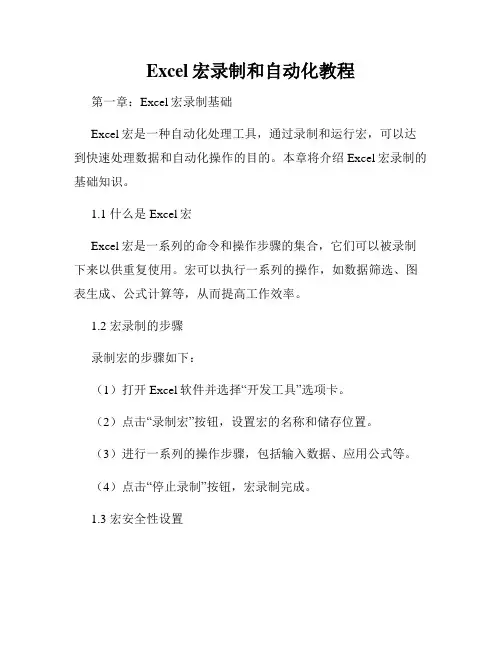 Excel 宏录制和自动化教程

第一章：Excel 宏录制基础

Excel 宏是一种自动化处理工具，通过录制和运行宏，可以达到快速处理数据和自动化操作的目的。本章将介绍 Excel 宏录制的基础知识。

1.1 什么是 Excel 宏

Excel 宏是一系列的命令和操作步骤的集合，它们可以被录制下来以供重复使用。宏可以执行一系列的操作，如数据筛选、图表生成、公式计算等，从而提高工作效率。

1.2 宏录制的步骤

录制宏的步骤如下：

（1）打开 Excel 软件并选择“开发工具”选项卡。

（2）点击“录制宏”按钮，设置宏的名称和储存位置。

（3）进行一系列的操作步骤，包括输入数据、应用公式等。

（4）点击“停止录制”按钮，宏录制完成。

1.3 宏安全性设置